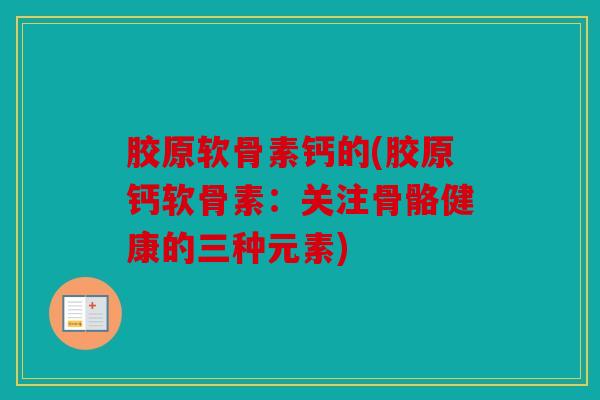 胶原软骨素钙的(胶原钙软骨素：关注骨骼健康的三种元素)